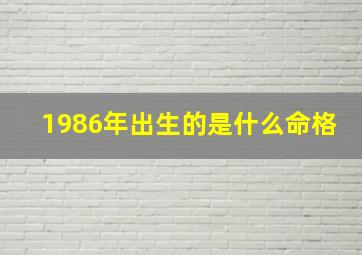 1986年出生的是什么命格